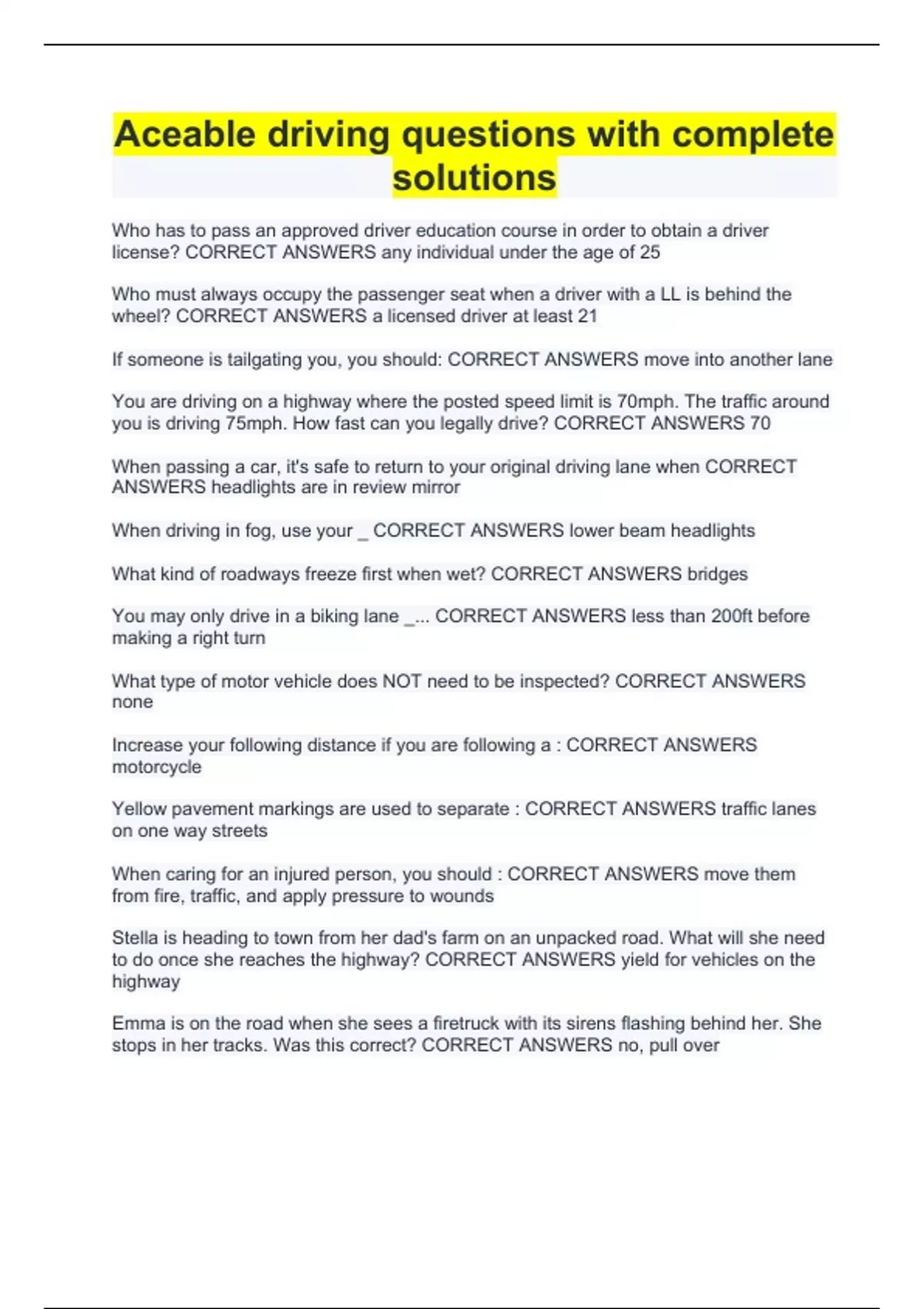 Aceable driving questions with complete solutions

Who has to pass an approved driver education course in order to obtain a driver license? CORRECT ANSWERS any individual under the age of 25

Who must always occupy the passenger seat when a driver with a LL is behind the wheel? CORRECT ANSWERS a licensed driver at least 21

If someone is tailgating you, you should: CORRECT ANSWERS move into another lane

You are driving on a highway where the posted speed limit is 70mph. The traffic around you is driving 75mph. How fast can you legally drive? CORRECT ANSWERS 70

When passing a car, it's safe to return to your original driving lane when CORRECT ANSWERS headlights are in review mirror

When driving in fog, use your _ CORRECT ANSWERS lower beam headlights

What kind of roadways freeze first when wet? CORRECT ANSWERS bridges

You may only drive in a biking lane _... CORRECT ANSWERS less than 200ft before making a right turn

What type of motor vehicle does NOT need to be inspected? CORRECT ANSWERS none

Increase your following distance if you are following a : CORRECT ANSWERS motorcycle

Yellow pavement markings are used to separate : CORRECT ANSWERS traffic lanes on one way streets

When caring for an injured person, you should : CORRECT ANSWERS move them from fire, traffic, and apply pressure to wounds

Stella is heading to town from her dad's farm on an unpacked road. What will she need to do once she reaches the highway? CORRECT ANSWERS yield for vehicles on the highway

Emma is on the road when she sees a firetruck with its sirens flashing behind her. She stops in her tracks. Was this correct? CORRECT ANSWERS no, pull over